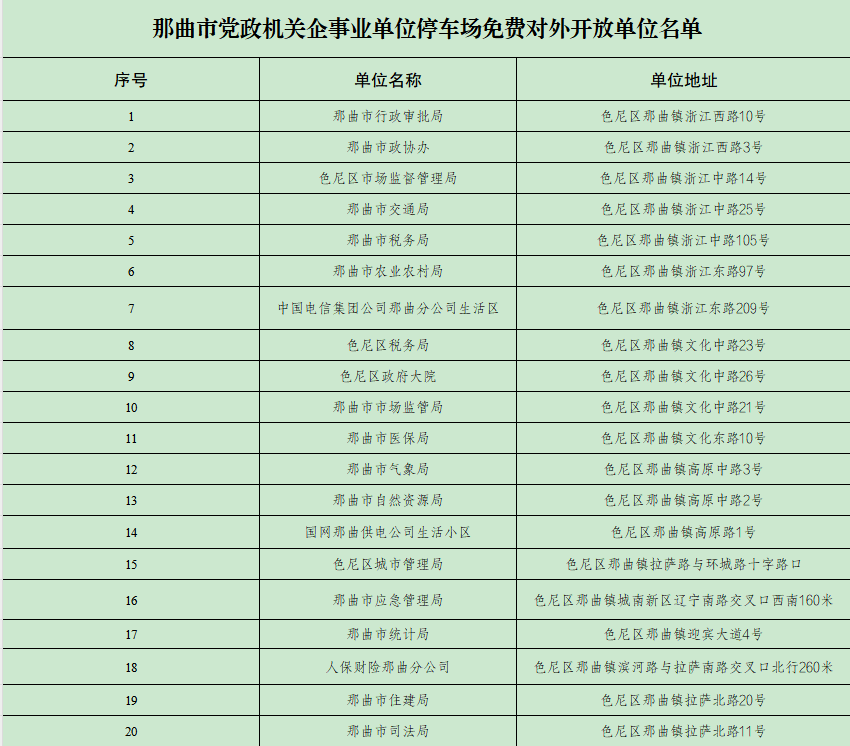 那曲市党政机关企事业单位停车场免费对外开放单位名单

| 序号 | 单位名称 | 单位地址 |
|---|---|---|
| 1 | 那曲市行政审批局 | 色尼区那曲镇浙江西路10号 |
| 2 | 那曲市政协办 | 色尼区那曲镇浙江西路3号 |
| 3 | 色尼区市场监督管理局 | 色尼区那曲镇浙江中路14号 |
| 4 | 那曲市交通局 | 色尼区那曲镇浙江中路25号 |
| 5 | 那曲市税务局 | 色尼区那曲镇浙江中路105号 |
| 6 | 那曲市农业农村局 | 色尼区那曲镇浙江东路97号 |
| 7 | 中国电信集团公司那曲分公司生活区 | 色尼区那曲镇浙江东路209号 |
| 8 | 色尼区税务局 | 色尼区那曲镇文化中路23号 |
| 9 | 色尼区政府大院 | 色尼区那曲镇文化中路26号 |
| 10 | 那曲市市场监管局 | 色尼区那曲镇文化中路21号 |
| 11 | 那曲市医保局 | 色尼区那曲镇文化东路10号 |
| 12 | 那曲市气象局 | 色尼区那曲镇高原中路3号 |
| 13 | 那曲市自然资源局 | 色尼区那曲镇高原中路2号 |
| 14 | 国网那曲供电公司生活小区 | 色尼区那曲镇高原路1号 |
| 15 | 色尼区城市管理局 | 色尼区那曲镇拉萨路与环城路十字路口 |
| 16 | 那曲市应急管理局 | 色尼区那曲镇城南新区辽宁南路交叉口西南160米 |
| 17 | 那曲市统计局 | 色尼区那曲镇迎宾大道4号 |
| 18 | 人保财险那曲分公司 | 色尼区那曲镇滨河路与拉萨南路交叉口北行260米 |
| 19 | 那曲市住建局 | 色尼区那曲镇拉萨北路20号 |
| 20 | 那曲市司法局 | 色尼区那曲镇拉萨北路11号 |